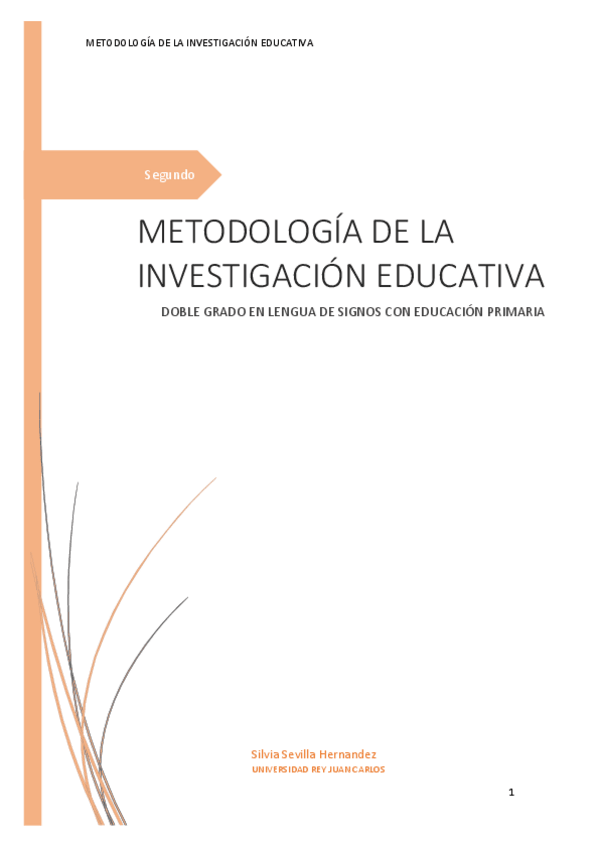 METODOLOGÍA DE LA INVESTIGACIÓN EDUCATIVA

Segundo

METODOLOGÍA DE LA INVESTIGACIÓN EDUCATIVA

DOBLE GRADO EN LENGUA DE SIGNOS CON EDUCACIÓN PRIMARIA

Silvia Sevilla Hernandez
UNIVERSIDAD REY JUAN CARLOS

1